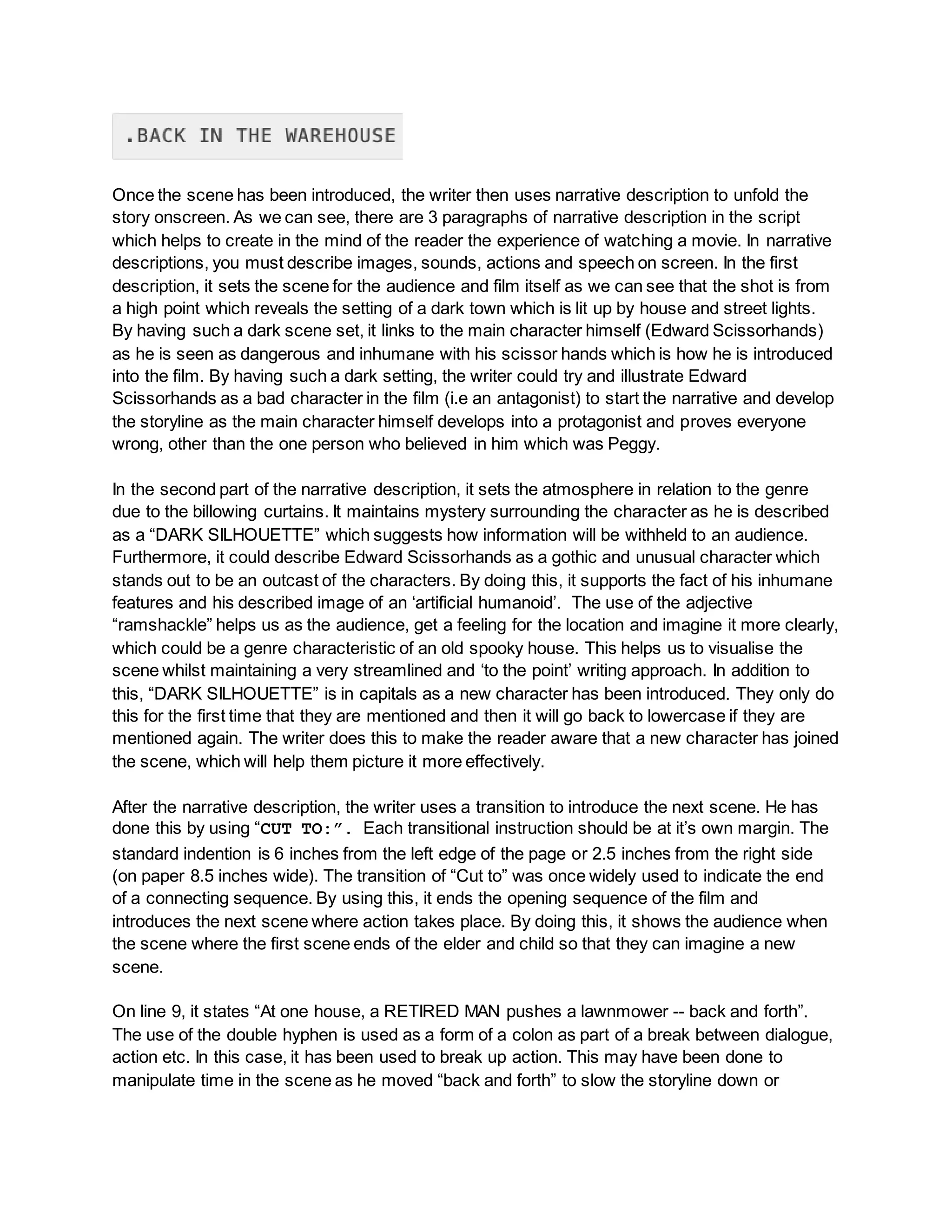 .BACK IN THE WAREHOUSE

Once the scene has been introduced, the writer then uses narrative description to unfold the story onscreen. As we can see, there are 3 paragraphs of narrative description in the script which helps to create in the mind of the reader the experience of watching a movie. In narrative descriptions, you must describe images, sounds, actions and speech on screen. In the first description, it sets the scene for the audience and film itself as we can see that the shot is from a high point which reveals the setting of a dark town which is lit up by house and street lights. By having such a dark scene set, it links to the main character himself (Edward Scissorhands) as he is seen as dangerous and inhumane with his scissor hands which is how he is introduced into the film. By having such a dark setting, the writer could try and illustrate Edward Scissorhands as a bad character in the film (i.e an antagonist) to start the narrative and develop the storyline as the main character himself develops into a protagonist and proves everyone wrong, other than the one person who believed in him which was Peggy.

In the second part of the narrative description, it sets the atmosphere in relation to the genre due to the billowing curtains. It maintains mystery surrounding the character as he is described as a “DARK SILHOUETTE” which suggests how information will be withheld to an audience. Furthermore, it could describe Edward Scissorhands as a gothic and unusual character which stands out to be an outcast of the characters. By doing this, it supports the fact of his inhumane features and his described image of an ‘artificial humanoid’. The use of the adjective “ramshackle” helps us as the audience, get a feeling for the location and imagine it more clearly, which could be a genre characteristic of an old spooky house. This helps us to visualise the scene whilst maintaining a very streamlined and ‘to the point’ writing approach. In addition to this, “DARK SILHOUETTE” is in capitals as a new character has been introduced. They only do this for the first time that they are mentioned and then it will go back to lowercase if they are mentioned again. The writer does this to make the reader aware that a new character has joined the scene, which will help them picture it more effectively.

After the narrative description, the writer uses a transition to introduce the next scene. He has done this by using “CUT TO:”. Each transitional instruction should be at it’s own margin. The standard indention is 6 inches from the left edge of the page or 2.5 inches from the right side (on paper 8.5 inches wide). The transition of “Cut to” was once widely used to indicate the end of a connecting sequence. By using this, it ends the opening sequence of the film and introduces the next scene where action takes place. By doing this, it shows the audience when the scene where the first scene ends of the elder and child so that they can imagine a new scene.

On line 9, it states “At one house, a RETIRED MAN pushes a lawnmower -- back and forth”. The use of the double hyphen is used as a form of a colon as part of a break between dialogue, action etc. In this case, it has been used to break up action. This may have been done to manipulate time in the scene as he moved “back and forth” to slow the storyline down or